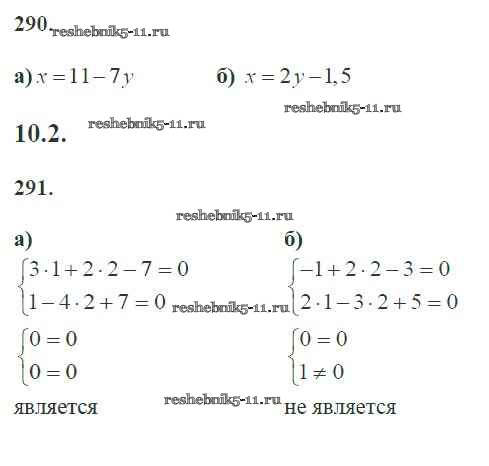 290.

а) $x = 11 - 7y$ б) $x = 2y - 1,5$

10.2.

291.

а)

$\begin{cases} 3 \cdot 1 + 2 \cdot 2 - 7 = 0 \\ 1 - 4 \cdot 2 + 7 = 0 \end{cases}$

$\begin{cases} 0 = 0 \\ 0 = 0 \end{cases}$

является

б)

$\begin{cases} -1 + 2 \cdot 2 - 3 = 0 \\ 2 \cdot 1 - 3 \cdot 2 + 5 = 0 \end{cases}$

$\begin{cases} 0 = 0 \\ 1 \neq 0 \end{cases}$

не является

reshebnik5-11.ru